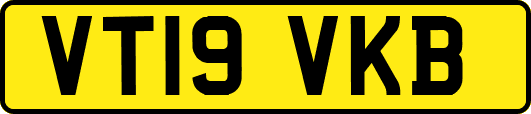 VT19 VKB